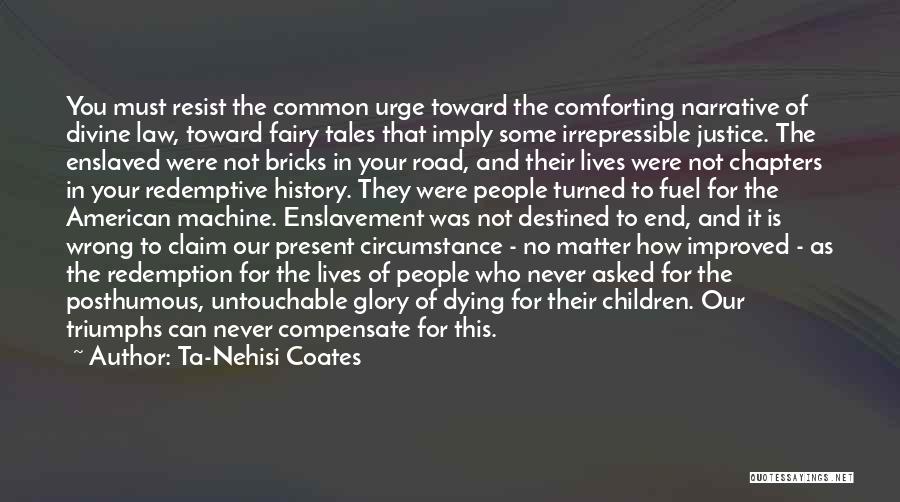 You must resist the common urge toward the comforting narrative of divine law, toward fairy tales that imply some irrepressible justice. The enslaved were not bricks in your road, and their lives were not chapters in your redemptive history. They were people turned to fuel for the American machine. Enslavement was not destined to end, and it is wrong to claim our present circumstance - no matter how improved - as the redemption for the lives of people who never asked for the posthumous, untouchable glory of dying for their children. Our triumphs can never compensate for this.

~ Author: Ta-Nehisi Coates

QUOTESSAYINGS.NET